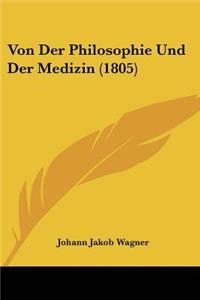 Von Der Philosophie Und Der Medizin (1805)

Johann Jakob Wagner